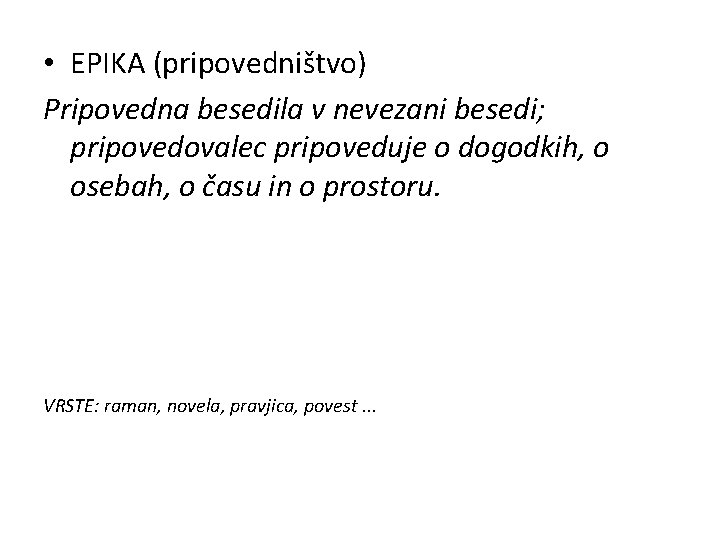 • EPIKA (pripovedništvo)

Pripovedna besedila v nevezani besedi; pripovedovalec pripoveduje o dogodkih, o osebah, o času in o prostoru.

VRSTE: raman, novela, pravjica, povest ...